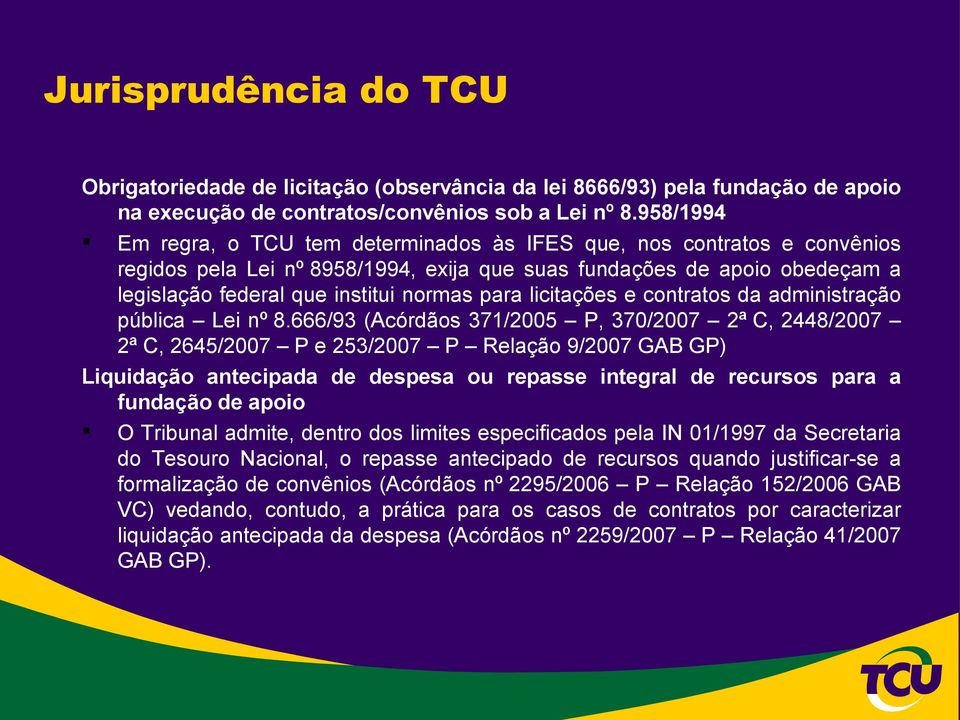 Jurisprudência do TCU

Obrigatoriedade de licitação (observância da lei 8666/93) pela fundação de apoio na execução de contratos/convênios sob a Lei nº 8.958/1994

▪ Em regra, o TCU tem determinados às IFES que, nos contratos e convênios regidos pela Lei nº 8958/1994, exija que suas fundações de apoio obedeçam a legislação federal que institui normas para licitações e contratos da administração pública – Lei nº 8.666/93 (Acórdãos 371/2005 – P, 370/2007 – 2ª C, 2448/2007 – 2ª C, 2645/2007 – P e 253/2007 – P – Relação 9/2007 GAB GP)

Liquidação antecipada de despesa ou repasse integral de recursos para a fundação de apoio

▪ O Tribunal admite, dentro dos limites especificados pela IN 01/1997 da Secretaria do Tesouro Nacional, o repasse antecipado de recursos quando justificar-se a formalização de convênios (Acórdãos nº 2295/2006 – P – Relação 152/2006 GAB VC) vedando, contudo, a prática para os casos de contratos por caracterizar liquidação antecipada da despesa (Acórdãos nº 2259/2007 – P – Relação 41/2007 GAB GP).

TCU